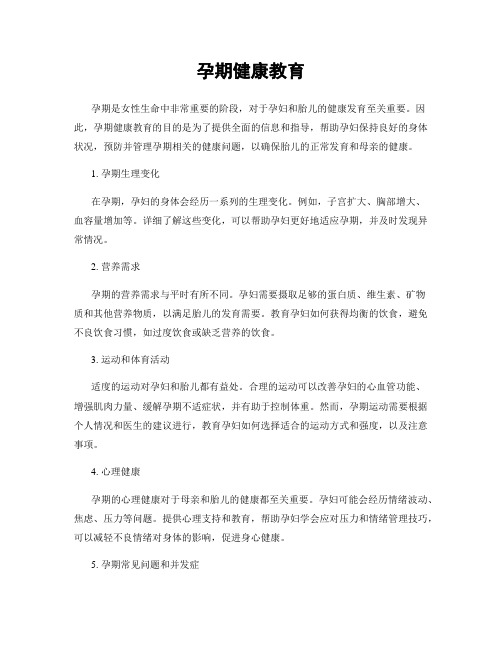 孕期健康教育

孕期是女性生命中非常重要的阶段，对于孕妇和胎儿的健康发育至关重要。因此，孕期健康教育的目的是为了提供全面的信息和指导，帮助孕妇保持良好的身体状况，预防并管理孕期相关的健康问题，以确保胎儿的正常发育和母亲的健康。

1. 孕期生理变化

在孕期，孕妇的身体会经历一系列的生理变化。例如，子宫扩大、胸部增大、血容量增加等。详细了解这些变化，可以帮助孕妇更好地适应孕期，并及时发现异常情况。

2. 营养需求

孕期的营养需求与平时有所不同。孕妇需要摄取足够的蛋白质、维生素、矿物质和其他营养物质，以满足胎儿的发育需要。教育孕妇如何获得均衡的饮食，避免不良饮食习惯，如过度饮食或缺乏营养的饮食。

3. 运动和体育活动

适度的运动对孕妇和胎儿都有益处。合理的运动可以改善孕妇的心血管功能、增强肌肉力量、缓解孕期不适症状，并有助于控制体重。然而，孕期运动需要根据个人情况和医生的建议进行，教育孕妇如何选择适合的运动方式和强度，以及注意事项。

4. 心理健康

孕期的心理健康对于母亲和胎儿的健康都至关重要。孕妇可能会经历情绪波动、焦虑、压力等问题。提供心理支持和教育，帮助孕妇学会应对压力和情绪管理技巧，可以减轻不良情绪对身体的影响，促进身心健康。

5. 孕期常见问题和并发症